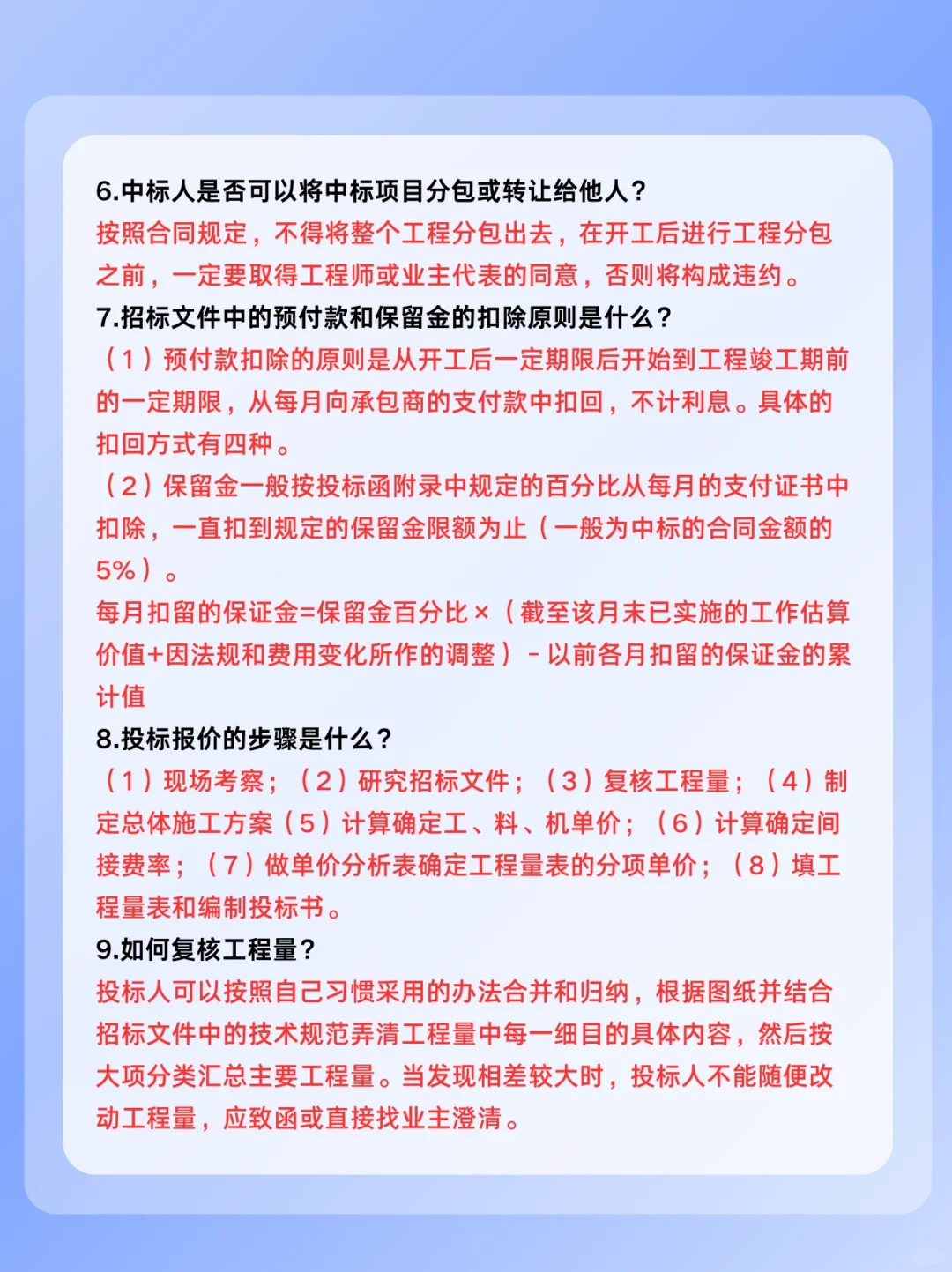 6.中标人是否可以将中标项目分包或转让给他人？
按照合同规定，不得将整个工程分包出去，在开工后进行工程分包之前，一定要取得工程师或业主代表的同意，否则将构成违约。
7.招标文件中的预付款和保留金的扣除原则是什么？
（1）预付款扣除的原则是从开工后一定期限后开始到工程竣工期前的一定期限，从每月向承包商的支付款中扣回，不计利息。具体的扣回方式有四种。
（2）保留金一般按投标函附录中规定的百分比从每月的支付证书中扣除，一直扣到规定的保留金限额为止（一般为中标的合同金额的5%）。
每月扣留的保证金=保留金百分比×（截至该月末已实施的工作估算价值+因法规和费用变化所作的调整）－以前各月扣留的保证金的累计值
8.投标报价的步骤是什么？
（1）现场考察；（2）研究招标文件；（3）复核工程量；（4）制定总体施工方案（5）计算确定工、料、机单价；（6）计算确定间接费率；（7）做单价分析表确定工程量表的分项单价；（8）填工程量表和编制投标书。
9.如何复核工程量？
投标人可以按照自己习惯采用的办法合并和归纳，根据图纸并结合招标文件中的技术规范弄清工程量中每一细目的具体内容，然后按大项分类汇总主要工程量。当发现相差较大时，投标人不能随便改动工程量，应致函或直接找业主澄清。